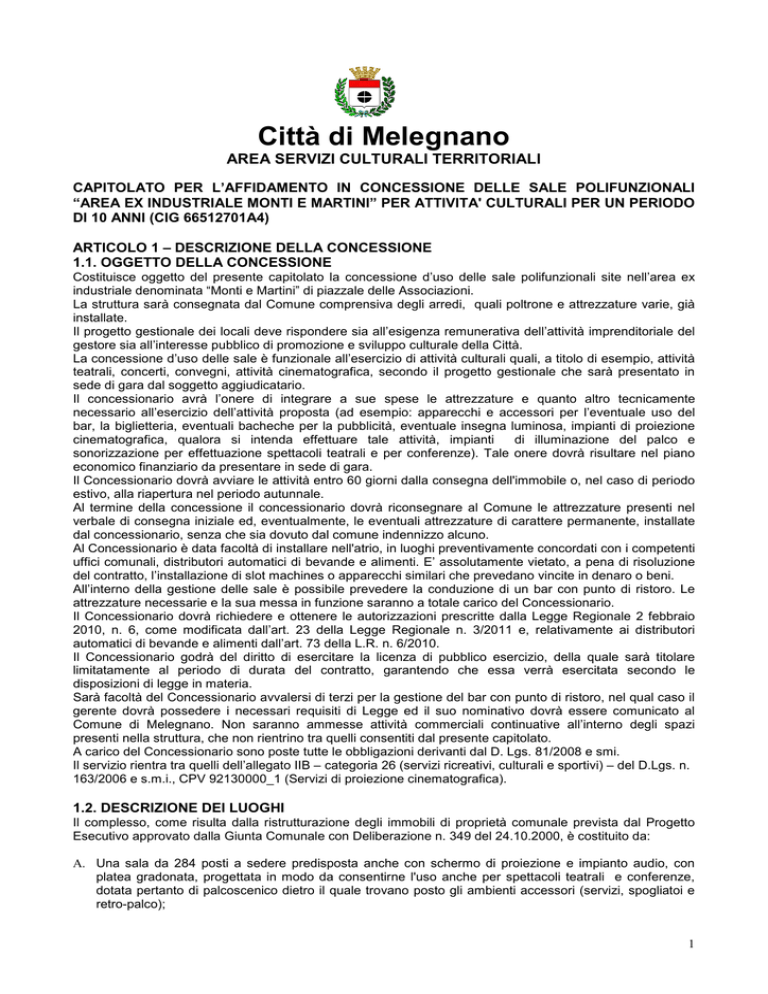 Città di Melegnano
AREA SERVIZI CULTURALI TERRITORIALI

CAPITOLATO PER L'AFFIDAMENTO IN CONCESSIONE DELLE SALE POLIFUNZIONALI "AREA EX INDUSTRIALE MONTI E MARTINI" PER ATTIVITA' CULTURALI PER UN PERIODO DI 10 ANNI (CIG 66512701A4)

ARTICOLO 1 – DESCRIZIONE DELLA CONCESSIONE
1.1. OGGETTO DELLA CONCESSIONE
Costituisce oggetto del presente capitolato la concessione d'uso delle sale polifunzionali site nell'area ex industriale denominata "Monti e Martini" di piazzale delle Associazioni.
La struttura sarà consegnata dal Comune comprensiva degli arredi, quali poltrone e attrezzature varie, già installate.
Il progetto gestionale dei locali deve rispondere sia all'esigenza remunerativa dell'attività imprenditoriale del gestore sia all'interesse pubblico di promozione e sviluppo culturale della Città.
La concessione d'uso delle sale è funzionale all'esercizio di attività culturali quali, a titolo di esempio, attività teatrali, concerti, convegni, attività cinematografica, secondo il progetto gestionale che sarà presentato in sede di gara dal soggetto aggiudicatario.
Il concessionario avrà l'onere di integrare a sue spese le attrezzature e quanto altro tecnicamente necessario all'esercizio dell'attività proposta (ad esempio: apparecchi e accessori per l'eventuale uso del bar, la biglietteria, eventuali bacheche per la pubblicità, eventuale insegna luminosa, impianti di proiezione cinematografica, qualora si intenda effettuare tale attività, impianti di illuminazione del palco e sonorizzazione per effettuazione spettacoli teatrali e per conferenze). Tale onere dovrà risultare nel piano economico finanziario da presentare in sede di gara.
Il Concessionario dovrà avviare le attività entro 60 giorni dalla consegna dell'immobile o, nel caso di periodo estivo, alla riapertura nel periodo autunnale.
Al termine della concessione il concessionario dovrà riconsegnare al Comune le attrezzature presenti nel verbale di consegna iniziale ed, eventualmente, le eventuali attrezzature di carattere permanente, installate dal concessionario, senza che sia dovuto dal comune indennizzo alcuno.
Al Concessionario è data facoltà di installare nell'atrio, in luoghi preventivamente concordati con i competenti uffici comunali, distributori automatici di bevande e alimenti. E' assolutamente vietato, a pena di risoluzione del contratto, l'installazione di slot machines o apparecchi similari che prevedano vincite in denaro o beni.
All'interno della gestione delle sale è possibile prevedere la conduzione di un bar con punto di ristoro. Le attrezzature necessarie e la sua messa in funzione saranno a totale carico del Concessionario.
Il Concessionario dovrà richiedere e ottenere le autorizzazioni prescritte dalla Legge Regionale 2 febbraio 2010, n. 6, come modificata dall'art. 23 della Legge Regionale n. 3/2011 e, relativamente ai distributori automatici di bevande e alimenti dall'art. 73 della L.R. n. 6/2010.
Il Concessionario godrà del diritto di esercitare la licenza di pubblico esercizio, della quale sarà titolare limitatamente al periodo di durata del contratto, garantendo che essa verrà esercitata secondo le disposizioni di legge in materia.
Sarà facoltà del Concessionario avvalersi di terzi per la gestione del bar con punto di ristoro, nel qual caso il gerente dovrà possedere i necessari requisiti di Legge ed il suo nominativo dovrà essere comunicato al Comune di Melegnano. Non saranno ammesse attività commerciali continuative all'interno degli spazi presenti nella struttura, che non rientrino tra quelli consentiti dal presente capitolato.
A carico del Concessionario sono poste tutte le obbligazioni derivanti dal D. Lgs. 81/2008 e smi.
Il servizio rientra tra quelli dell'allegato IIB – categoria 26 (servizi ricreativi, culturali e sportivi) – del D.Lgs. n. 163/2006 e s.m.i., CPV 92130000_1 (Servizi di proiezione cinematografica).

1.2. DESCRIZIONE DEI LUOGHI
Il complesso, come risulta dalla ristrutturazione degli immobili di proprietà comunale prevista dal Progetto Esecutivo approvato dalla Giunta Comunale con Deliberazione n. 349 del 24.10.2000, è costituito da:

A. Una sala da 284 posti a sedere predisposta anche con schermo di proiezione e impianto audio, con platea gradonata, progettata in modo da consentirne l'uso anche per spettacoli teatrali e conferenze, dotata pertanto di palcoscenico dietro il quale trovano posto gli ambienti accessori (servizi, spogliatoi e retro-palco);

1